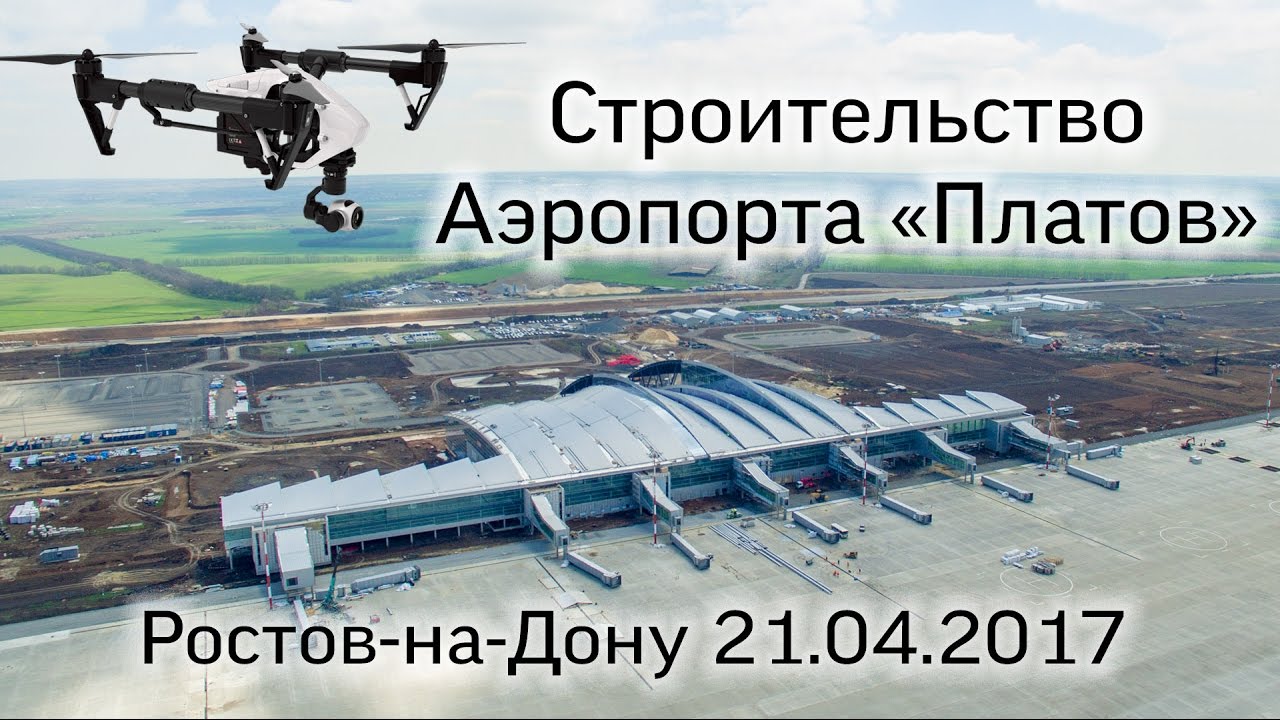 Строительство
Аэропорта «Платов»

Ростов-на-Дону 21.04.2017